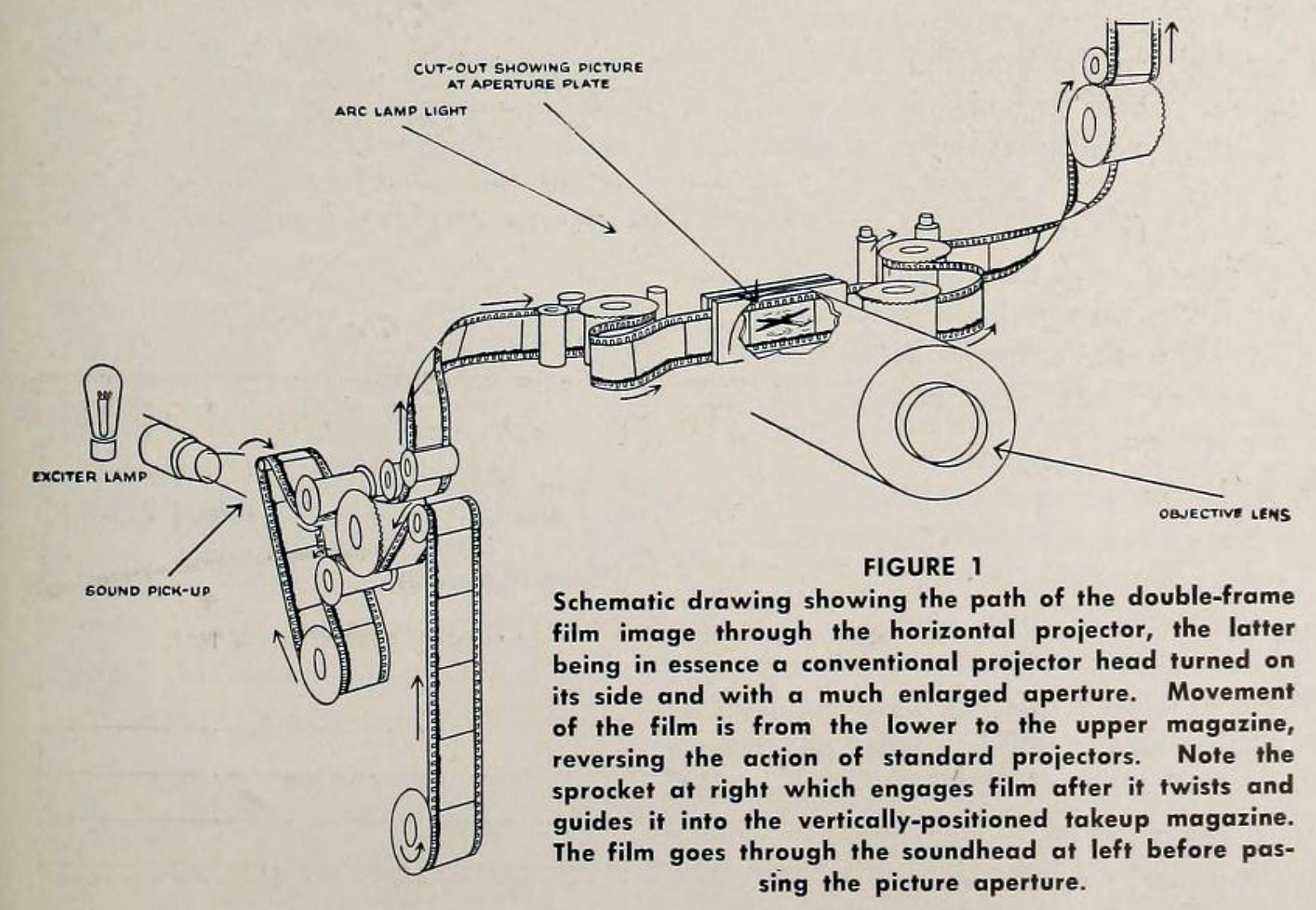 CUT-OUT SHOWING PICTURE AT APERTURE PLATE

ARC LAMP LIGHT

EXCITER LAMP

SOUND PICK-UP

OBJECTIVE LENS

FIGURE 1

Schematic drawing showing the path of the double-frame film image through the horizontal projector, the latter being in essence a conventional projector head turned on its side and with a much enlarged aperture. Movement of the film is from the lower to the upper magazine, reversing the action of standard projectors. Note the sprocket at right which engages film after it twists and guides it into the vertically-positioned takeup magazine. The film goes through the soundhead at left before passing the picture aperture.